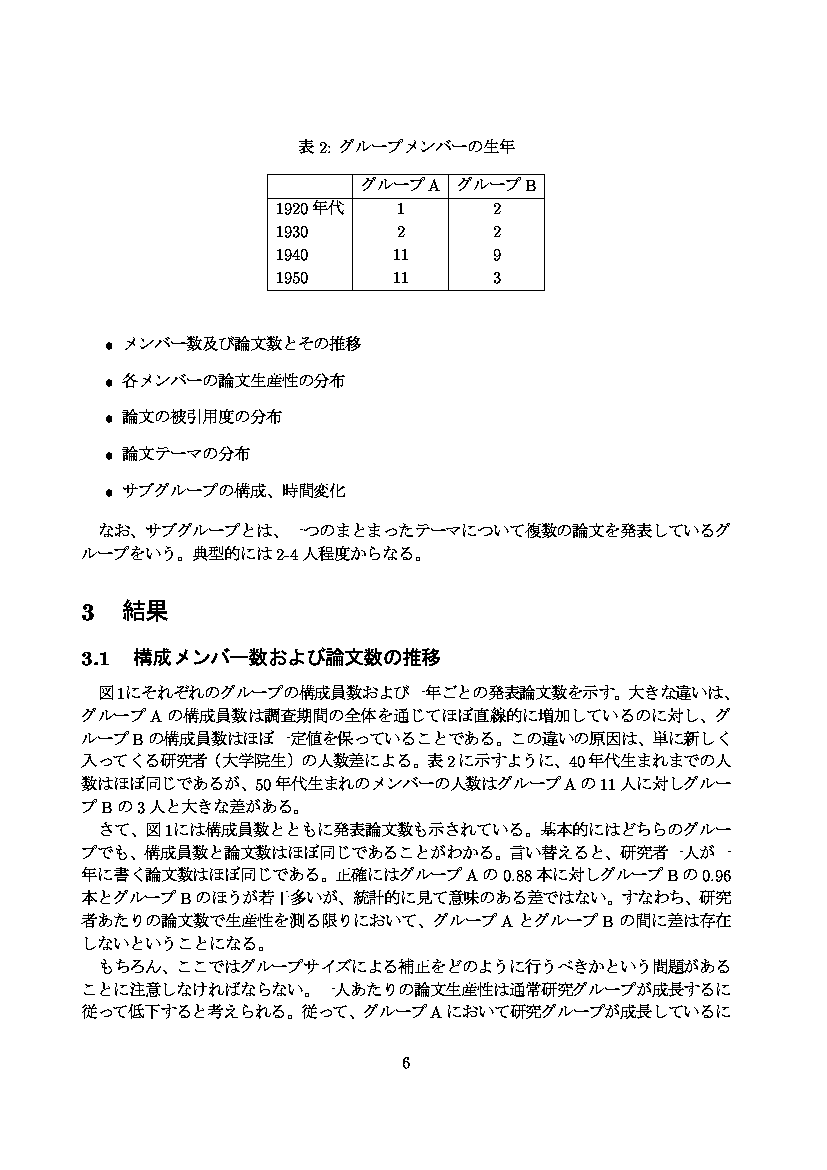 表 2: グループメンバーの生年

| | グループ A | グループ B |
|---|---|---|
| 1920 年代 | 1 | 2 |
| 1930 | 2 | 2 |
| 1940 | 11 | 9 |
| 1950 | 11 | 3 |

• メンバー数及び論文数とその推移

• 各メンバーの論文生産性の分布

• 論文の被引用度の分布

• 論文テーマの分布

• サブグループの構成、時間変化

なお、サブグループとは、一つのまとまったテーマについて複数の論文を発表しているグループをいう。典型的には 2-4 人程度からなる。

3 結果

3.1 構成メンバー数および論文数の推移

図 1 にそれぞれのグループの構成員数および一年ごとの発表論文数を示す。大きな違いは、グループ A の構成員数は調査期間の全体を通じてほぼ直線的に増加しているのに対し、グループ B の構成員数はほぼ一定値を保っていることである。この違いの原因は、単に新しく入ってくる研究者（大学院生）の人数差による。表 2 に示すように、40 年代生まれまでの人数はほぼ同じであるが、50 年代生まれのメンバーの人数はグループ A の 11 人に対しグループ B の 3 人と大きな差がある。

さて、図 1 には構成員数とともに発表論文数も示されている。基本的にはどちらのグループでも、構成員数と論文数はほぼ同じであることがわかる。言い替えると、研究者一人が一年に書く論文数はほぼ同じである。正確にはグループ A の 0.88 本に対しグループ B の 0.96 本とグループ B のほうが若干多いが、統計的に見て意味のある差ではない。すなわち、研究者あたりの論文数で生産性を測る限りにおいて、グループ A とグループ B の間に差は存在しないということになる。

もちろん、ここではグループサイズによる補正をどのように行うべきかという問題があることに注意しなければならない。一人あたりの論文生産性は通常研究グループが成長するに従って低下すると考えられる。従って、グループ A において研究グループが成長しているに

6